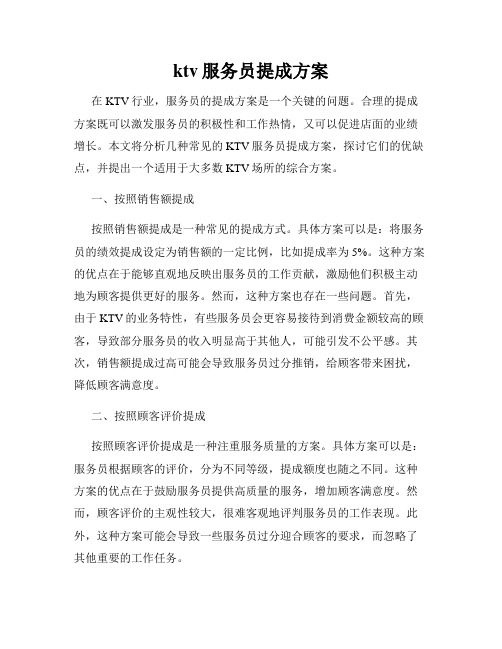 ktv 服务员提成方案

在 KTV 行业，服务员的提成方案是一个关键的问题。合理的提成方案既可以激发服务员的积极性和工作热情，又可以促进店面的业绩增长。本文将分析几种常见的 KTV 服务员提成方案，探讨它们的优缺点，并提出一个适用于大多数 KTV 场所的综合方案。

一、按照销售额提成

按照销售额提成是一种常见的提成方式。具体方案可以是：将服务员的绩效提成设定为销售额的一定比例，比如提成率为 5%。这种方案的优点在于能够直观地反映出服务员的工作贡献，激励他们积极主动地为顾客提供更好的服务。然而，这种方案也存在一些问题。首先，由于 KTV 的业务特性，有些服务员会更容易接待到消费金额较高的顾客，导致部分服务员的收入明显高于其他人，可能引发不公平感。其次，销售额提成过高可能会导致服务员过分推销，给顾客带来困扰，降低顾客满意度。

二、按照顾客评价提成

按照顾客评价提成是一种注重服务质量的方案。具体方案可以是：服务员根据顾客的评价，分为不同等级，提成额度也随之不同。这种方案的优点在于鼓励服务员提供高质量的服务，增加顾客满意度。然而，顾客评价的主观性较大，很难客观地评判服务员的工作表现。此外，这种方案可能会导致一些服务员过分迎合顾客的要求，而忽略了其他重要的工作任务。